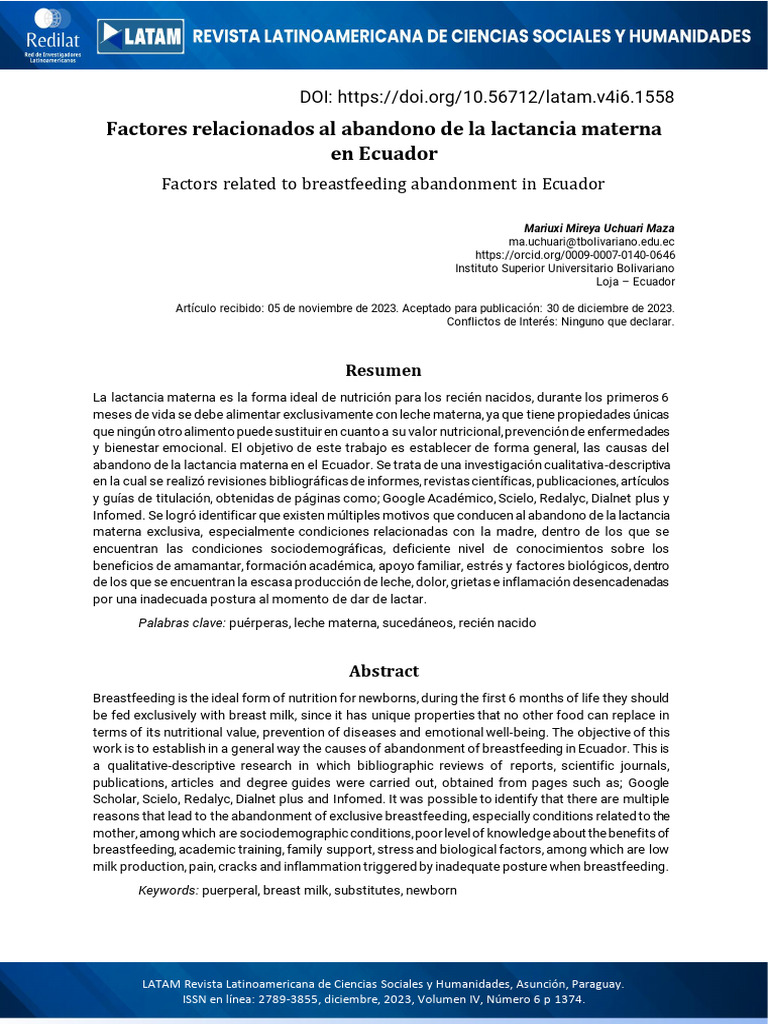 Redilat
Red de Investigadores Latinoamericanos

LATAM REVISTA LATINOAMERICANA DE CIENCIAS SOCIALES Y HUMANIDADES

DOI: https://doi.org/10.56712/latam.v4i6.1558

Factores relacionados al abandono de la lactancia materna en Ecuador

Factors related to breastfeeding abandonment in Ecuador

Mariuxi Mireya Uchuari Maza
ma.uchuari@tbolivariano.edu.ec
https://orcid.org/0009-0007-0140-0646
Instituto Superior Universitario Bolivariano
Loja – Ecuador

Artículo recibido: 05 de noviembre de 2023. Aceptado para publicación: 30 de diciembre de 2023.
Conflictos de Interés: Ninguno que declarar.

Resumen

La lactancia materna es la forma ideal de nutrición para los recién nacidos, durante los primeros 6 meses de vida se debe alimentar exclusivamente con leche materna, ya que tiene propiedades únicas que ningún otro alimento puede sustituir en cuanto a su valor nutricional, prevención de enfermedades y bienestar emocional. El objetivo de este trabajo es establecer de forma general, las causas del abandono de la lactancia materna en el Ecuador. Se trata de una investigación cualitativa-descriptiva en la cual se realizó revisiones bibliográficas de informes, revistas científicas, publicaciones, artículos y guías de titulación, obtenidas de páginas como; Google Académico, Scielo, Redalyc, Dialnet plus y Infomed. Se logró identificar que existen múltiples motivos que conducen al abandono de la lactancia materna exclusiva, especialmente condiciones relacionadas con la madre, dentro de los que se encuentran las condiciones sociodemográficas, deficiente nivel de conocimientos sobre los beneficios de amamantar, formación académica, apoyo familiar, estrés y factores biológicos, dentro de los que se encuentran la escasa producción de leche, dolor, grietas e inflamación desencadenadas por una inadecuada postura al momento de dar de lactar.

Palabras clave: puérperas, leche materna, sucedáneos, recién nacido

Abstract

Breastfeeding is the ideal form of nutrition for newborns, during the first 6 months of life they should be fed exclusively with breast milk, since it has unique properties that no other food can replace in terms of its nutritional value, prevention of diseases and emotional well-being. The objective of this work is to establish in a general way the causes of abandonment of breastfeeding in Ecuador. This is a qualitative-descriptive research in which bibliographic reviews of reports, scientific journals, publications, articles and degree guides were carried out, obtained from pages such as; Google Scholar, Scielo, Redalyc, Dialnet plus and Infomed. It was possible to identify that there are multiple reasons that lead to the abandonment of exclusive breastfeeding, especially conditions related to the mother, among which are sociodemographic conditions, poor level of knowledge about the benefits of breastfeeding, academic training, family support, stress and biological factors, among which are low milk production, pain, cracks and inflammation triggered by inadequate posture when breastfeeding.

Keywords: puerperal, breast milk, substitutes, newborn

LATAM Revista Latinoamericana de Ciencias Sociales y Humanidades, Asunción, Paraguay.
ISSN en línea: 2789-3855, diciembre, 2023, Volumen IV, Número 6 p 1374.